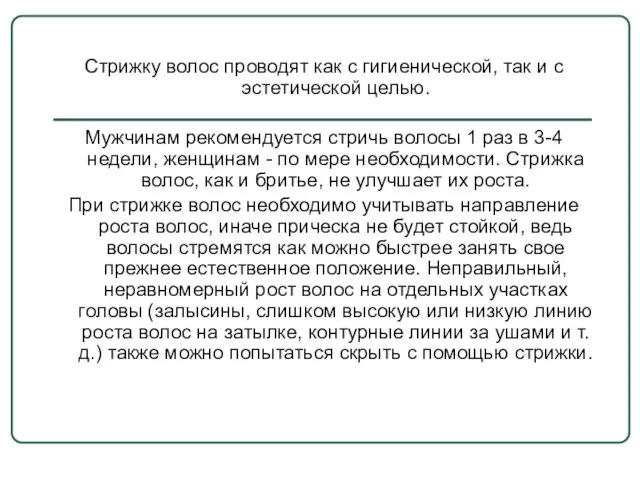 Стрижку волос проводят как с гигиенической, так и с эстетической целью.

Мужчинам рекомендуется стричь волосы 1 раз в 3-4 недели, женщинам - по мере необходимости. Стрижка волос, как и бритье, не улучшает их роста.

При стрижке волос необходимо учитывать направление роста волос, иначе прическа не будет стойкой, ведь волосы стремятся как можно быстрее занять свое прежнее естественное положение. Неправильный, неравномерный рост волос на отдельных участках головы (залысины, слишком высокую или низкую линию роста волос на затылке, контурные линии за ушами и т. д.) также можно попытаться скрыть с помощью стрижки.